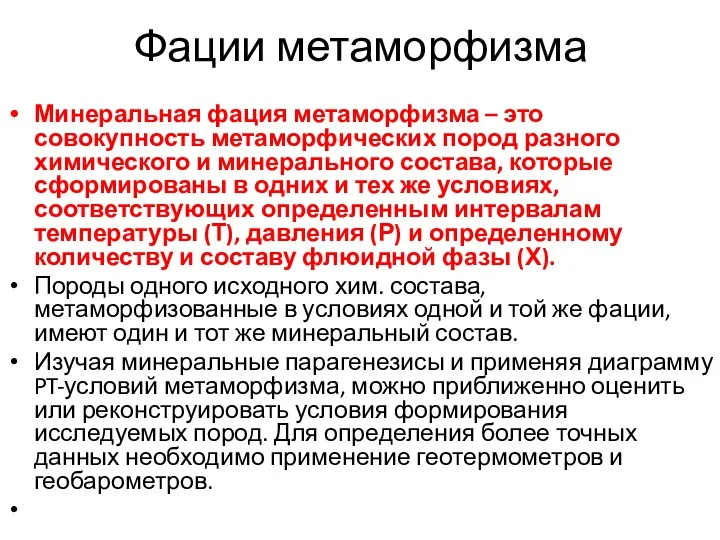 Фации метаморфизма

• Минеральная фация метаморфизма – это совокупность метаморфических пород разного химического и минерального состава, которые сформированы в одних и тех же условиях, соответствующих определенным интервалам температуры (Т), давления (Р) и определенному количеству и составу флюидной фазы (Х).
• Породы одного исходного хим. состава, метаморфизованные в условиях одной и той же фации, имеют один и тот же минеральный состав.
• Изучая минеральные парагенезисы и применяя диаграмму РТ-условий метаморфизма, можно приближенно оценить или реконструировать условия формирования исследуемых пород. Для определения более точных данных необходимо применение геотермометров и геобарометров.
•